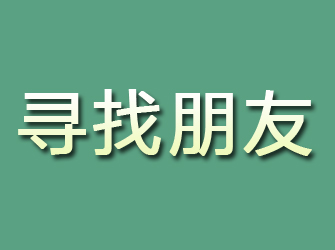 寻找朋友